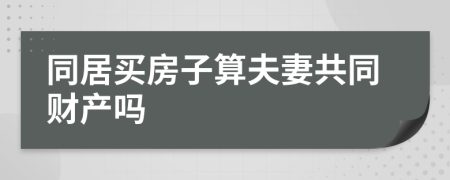 同居买房子算夫妻共同财产吗